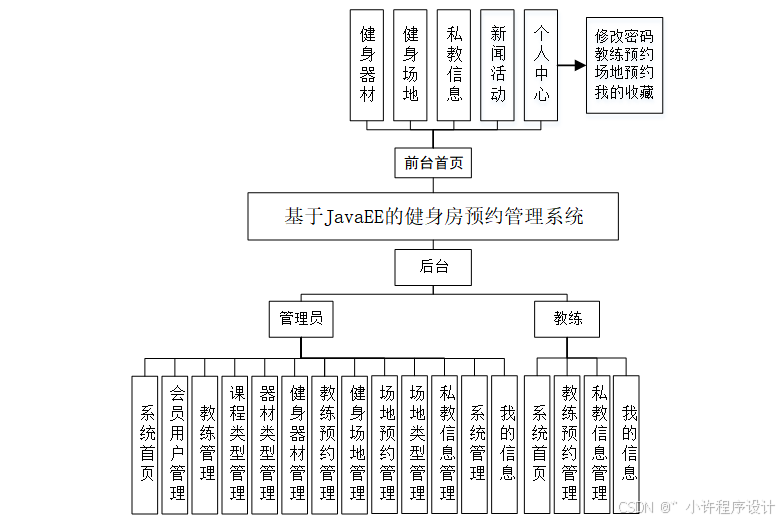 健身器材
健身场地
私教信息
新闻活动
个人中心
修改密码
教练预约
场地预约
我的收藏
前台首页
基于JavaEE的健身房预约管理系统
后台
管理员
教练
系统首页
会员用户管理
教练管理
课程类型管理
器材类型管理
健身器材管理
教练预约管理
健身场地管理
场地预约管理
场地类型管理
私教信息管理
系统管理
我的信息
系统首页
教练预约管理
私教信息管理
我的信息
CSDN @" 小许程序设计